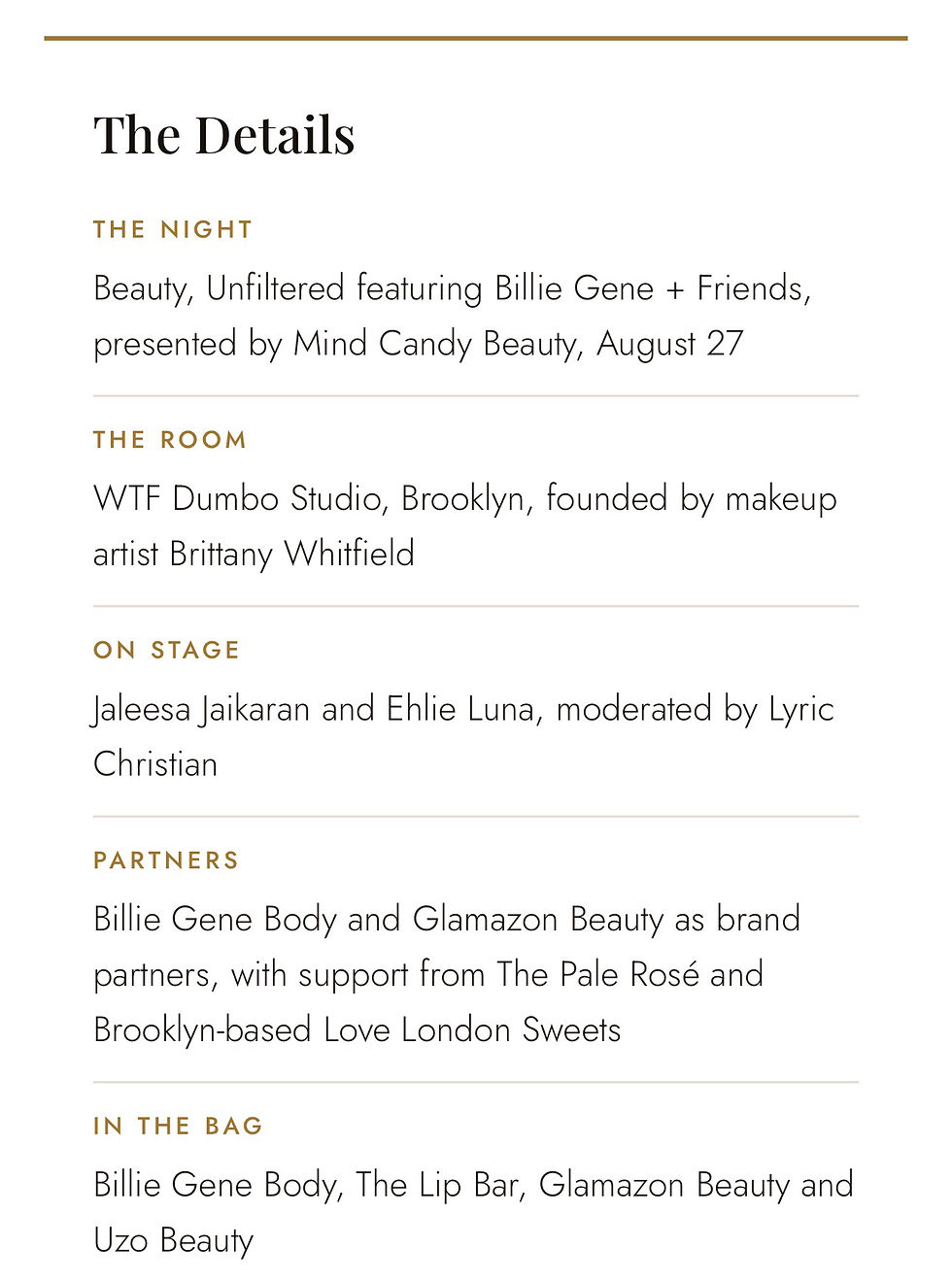 The Details

THE NIGHT

Beauty, Unfiltered featuring Billie Gene + Friends, presented by Mind Candy Beauty, August 27

THE ROOM

WTF Dumbo Studio, Brooklyn, founded by makeup artist Brittany Whitfield

ON STAGE

Jaleesa Jaikaran and Ehlie Luna, moderated by Lyric Christian

PARTNERS

Billie Gene Body and Glamazon Beauty as brand partners, with support from The Pale Rosé and Brooklyn-based Love London Sweets

IN THE BAG

Billie Gene Body, The Lip Bar, Glamazon Beauty and Uzo Beauty